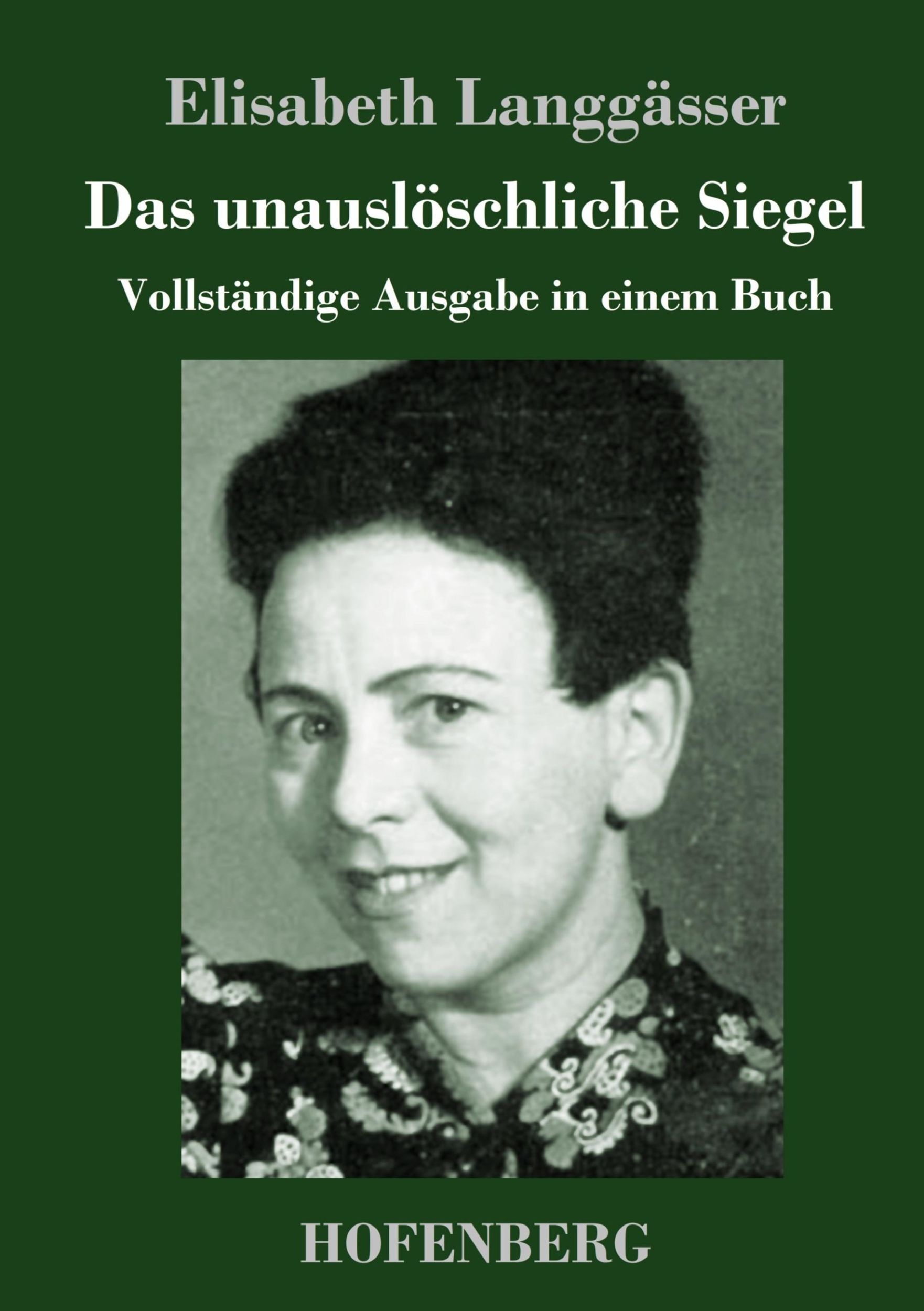 Elisabeth Langgässer

Das unauslöschliche Siegel

Vollständige Ausgabe in einem Buch

HOFENBERG